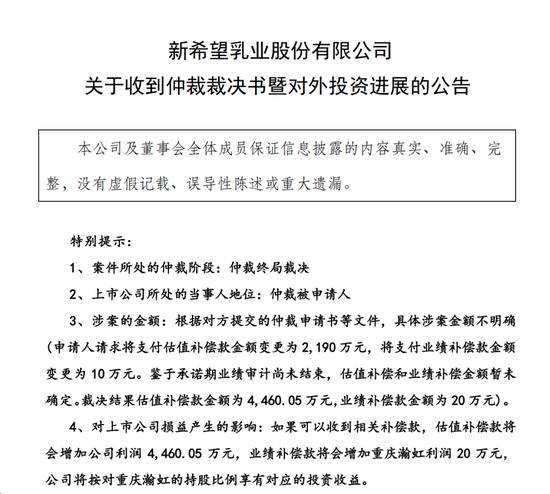 新希望乳业股份有限公司
关于收到仲裁裁决书暨对外投资进展的公告

本公司及董事会全体成员保证信息披露的内容真实、准确、完整，没有虚假记载、误导性陈述或重大遗漏。

特别提示：

1、案件所处的仲裁阶段：仲裁终局裁决

2、上市公司所处的当事人地位：仲裁被申请人

3、涉案的金额：根据对方提交的仲裁申请书等文件，具体涉案金额不明确（申请人请求将支付估值补偿款金额变更为 2,190 万元，将支付业绩补偿款金额变更为 10 万元。鉴于承诺期业绩审计尚未结束，估值补偿和业绩补偿金额暂未确定。裁决结果估值补偿款金额为 4,460.05 万元，业绩补偿款金额为 20 万元）。

4、对上市公司损益产生的影响：如果可以收到相关补偿款，估值补偿款将会增加公司利润 4,460.05 万元，业绩补偿款将会增加重庆瀚虹利润 20 万元，公司将按对重庆瀚虹的持股比例享有对应的投资收益。